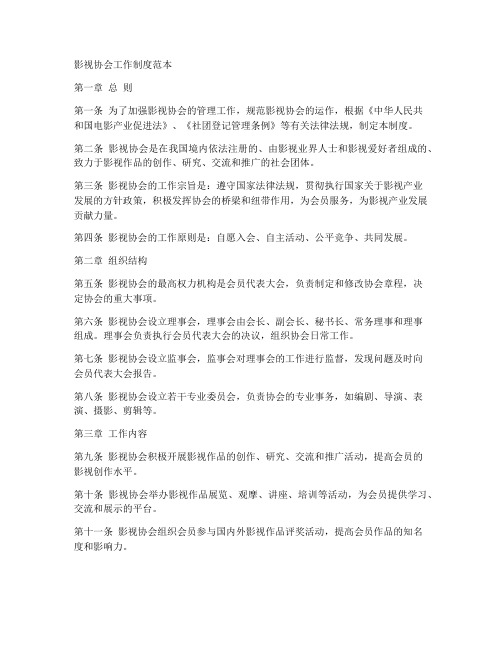 影视协会工作制度范本

第一章 总 则

第一条 为了加强影视协会的管理工作，规范影视协会的运作，根据《中华人民共和国电影产业促进法》、《社团登记管理条例》等有关法律法规，制定本制度。

第二条 影视协会是在我国境内依法注册的、由影视业界人士和影视爱好者组成的、致力于影视作品的创作、研究、交流和推广的社会团体。

第三条 影视协会的工作宗旨是：遵守国家法律法规，贯彻执行国家关于影视产业发展的方针政策，积极发挥协会的桥梁和纽带作用，为会员服务，为影视产业发展贡献力量。

第四条 影视协会的工作原则是：自愿入会、自主活动、公平竞争、共同发展。

第二章 组织结构

第五条 影视协会的最高权力机构是会员代表大会，负责制定和修改协会章程，决定协会的重大事项。

第六条 影视协会设立理事会，理事会由会长、副会长、秘书长、常务理事和理事组成。理事会负责执行会员代表大会的决议，组织协会日常工作。

第七条 影视协会设立监事会，监事会对理事会的工作进行监督，发现问题及时向会员代表大会报告。

第八条 影视协会设立若干专业委员会，负责协会的专业事务，如编剧、导演、表演、摄影、剪辑等。

第三章 工作内容

第九条 影视协会积极开展影视作品的创作、研究、交流和推广活动，提高会员的影视创作水平。

第十条 影视协会举办影视作品展览、观摩、讲座、培训等活动，为会员提供学习、交流和展示的平台。

第十一条 影视协会组织会员参与国内外影视作品评奖活动，提高会员作品的知名度和影响力。